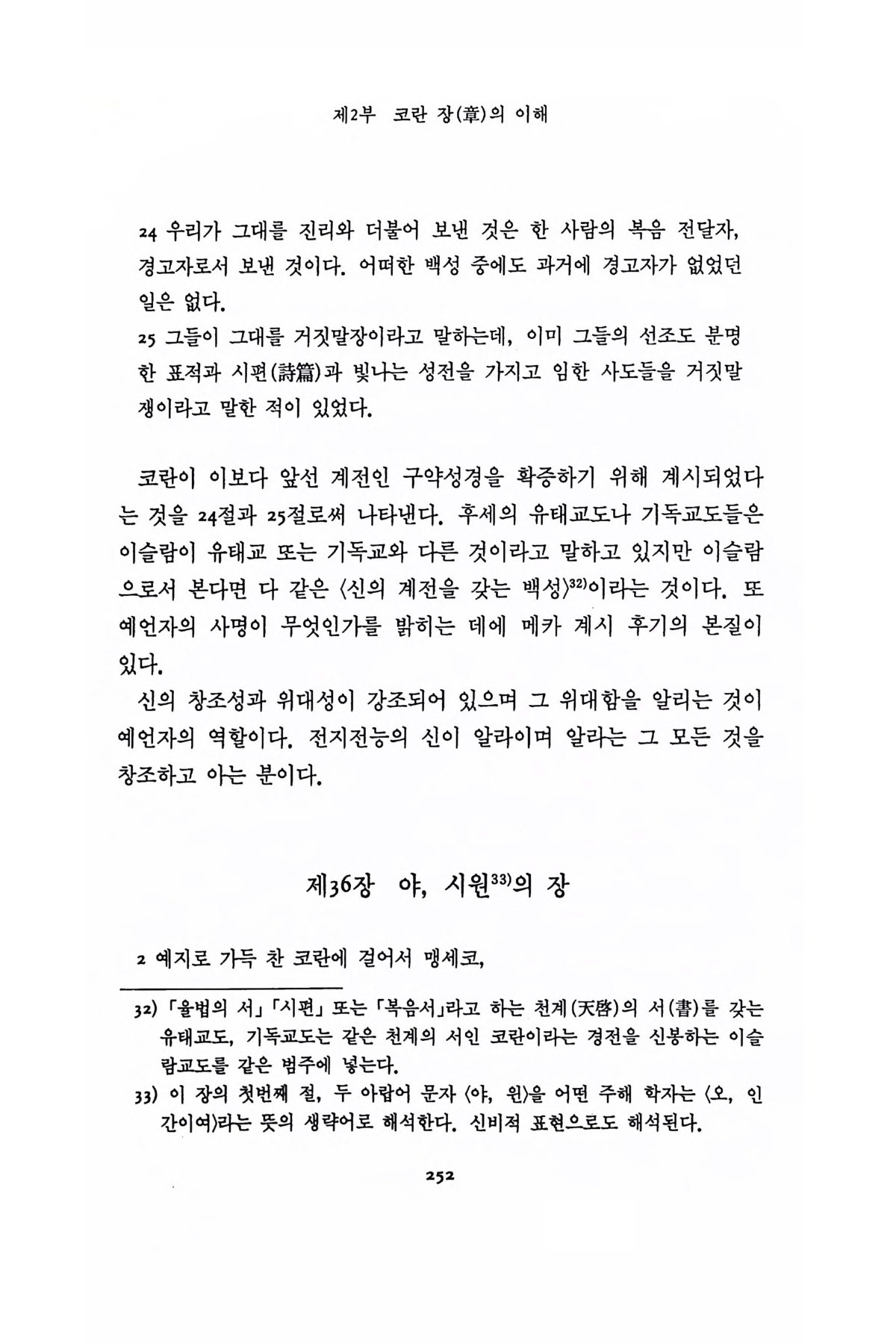 제2부 코란 장(章)의 이해

24 우리가 그대를 진리와 더불어 보낸 것은 한 사람의 복음 전달자, 경고자로서 보낸 것이다. 어떠한 백성 중에도 과거에 경고자가 없었던 일은 없다.
25 그들이 그대를 거짓말장이라고 말하는데, 이미 그들의 선조도 분명한 표적과 시편(詩篇)과 빛나는 성전을 가지고 임한 사도들을 거짓말쟁이라고 말한 적이 있었다.

코란이 이보다 앞선 계전인 구약성경을 확증하기 위해 계시되었다는 것을 24절과 25절로써 나타낸다. 후세의 유태교도나 기독교도들은 이슬람이 유태교 또는 기독교와 다른 것이라고 말하고 있지만 이슬람으로서 본다면 다 같은 〈신의 계전을 갖는 백성〉$^{32)}$이라는 것이다. 또 예언자의 사명이 무엇인가를 밝히는 데에 메카 계시 후기의 본질이 있다.
신의 창조성과 위대성이 강조되어 있으며 그 위대함을 알리는 것이 예언자의 역할이다. 전지전능의 신이 알라이며 알라는 그 모든 것을 창조하고 아는 분이다.

제36장 야, 시원$^{33)}$의 장

2 예지로 가득 찬 코란에 걸어서 맹세코,

32) 「율법의 서」「시편」 또는 「복음서」라고 하는 천계(天啓)의 서(書)를 갖는 유태교도, 기독교도는 같은 천계의 서인 코란이라는 경전을 신봉하는 이슬람교도를 같은 범주에 넣는다.
33) 이 장의 첫번째 절, 두 아랍어 문자 〈야, 원〉을 어떤 주해 학자는 〈오, 인간이여〉라는 뜻의 생략어로 해석한다. 신비적 표현으로도 해석된다.

252